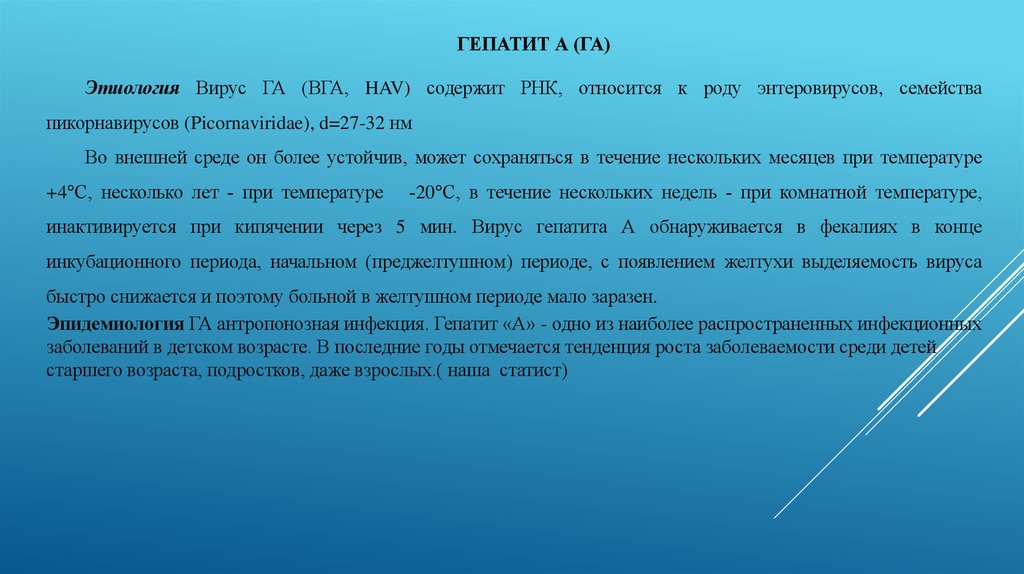 ГЕПАТИТ А (ГА)

Этиология Вирус ГА (ВГА, HAV) содержит РНК, относится к роду энтеровирусов, семейства пикорнавирусов (Picornaviridae), d=27-32 нм

Во внешней среде он более устойчив, может сохраняться в течение нескольких месяцев при температуре +4°С, несколько лет - при температуре -20°С, в течение нескольких недель - при комнатной температуре, инактивируется при кипячении через 5 мин. Вирус гепатита А обнаруживается в фекалиях в конце инкубационного периода, начальном (преджелтушном) периоде, с появлением желтухи выделяемость вируса быстро снижается и поэтому больной в желтушном периоде мало заразен.

Эпидемиология ГА антропонозная инфекция. Гепатит «А» - одно из наиболее распространенных инфекционных заболеваний в детском возрасте. В последние годы отмечается тенденция роста заболеваемости среди детей старшего возраста, подростков, даже взрослых.( наша статист)